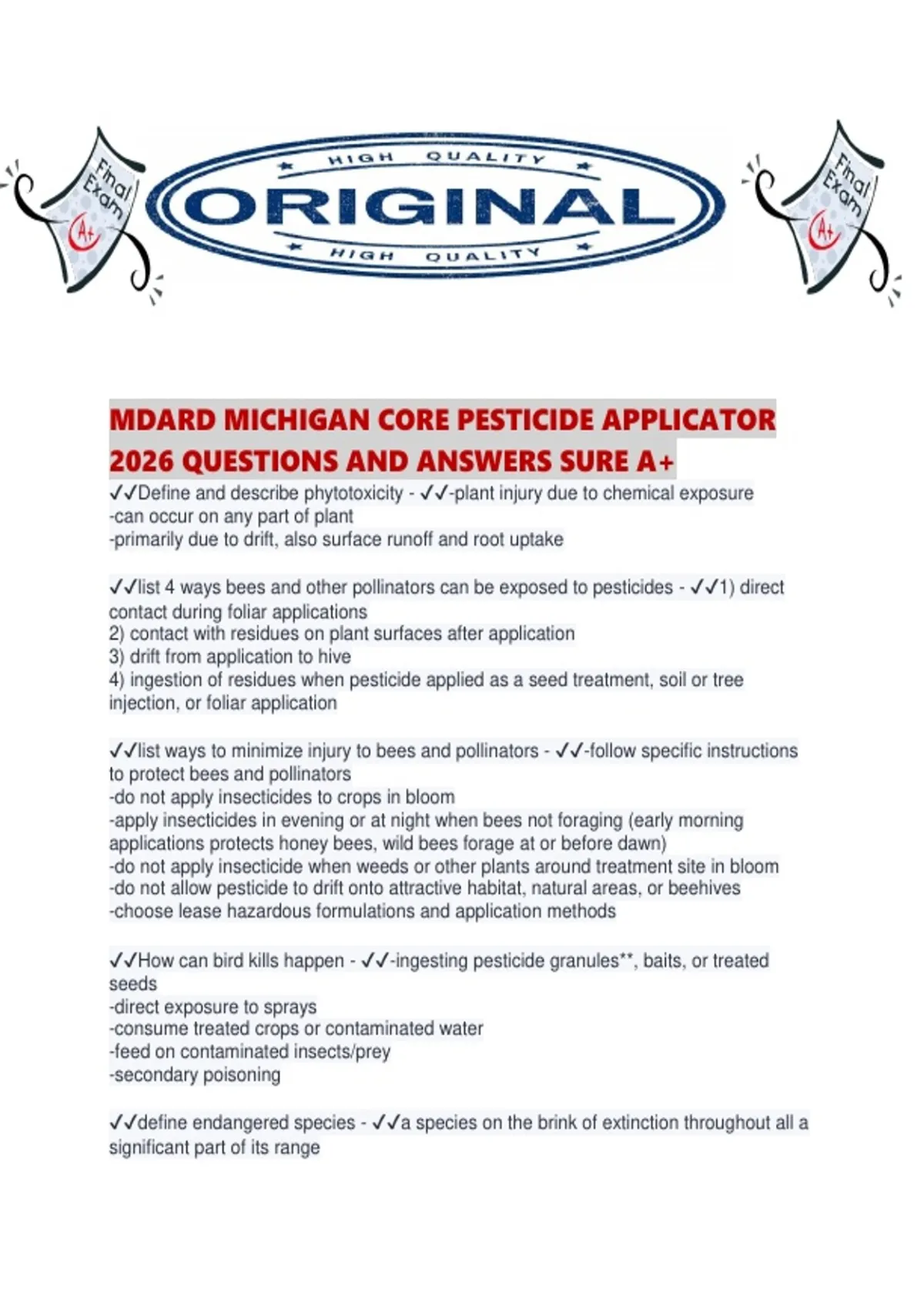 Final Exam A+

HIGH QUALITY
ORIGINAL
HIGH QUALITY

Final Exam A+

MDARD MICHIGAN CORE PESTICIDE APPLICATOR 2026 QUESTIONS AND ANSWERS SURE A+
✓✓Define and describe phytotoxicity - ✓✓-plant injury due to chemical exposure
-can occur on any part of plant
-primarily due to drift, also surface runoff and root uptake

✓✓list 4 ways bees and other pollinators can be exposed to pesticides - ✓✓1) direct contact during foliar applications
2) contact with residues on plant surfaces after application
3) drift from application to hive
4) ingestion of residues when pesticide applied as a seed treatment, soil or tree injection, or foliar application

✓✓list ways to minimize injury to bees and pollinators - ✓✓-follow specific instructions to protect bees and pollinators
-do not apply insecticides to crops in bloom
-apply insecticides in evening or at night when bees not foraging (early morning applications protects honey bees, wild bees forage at or before dawn)
-do not apply insecticide when weeds or other plants around treatment site in bloom
-do not allow pesticide to drift onto attractive habitat, natural areas, or beehives
-choose lease hazardous formulations and application methods

✓✓How can bird kills happen - ✓✓-ingesting pesticide granules**, baits, or treated seeds
-direct exposure to sprays
-consume treated crops or contaminated water
-feed on contaminated insects/prey
-secondary poisoning

✓✓define endangered species - ✓✓a species on the brink of extinction throughout all a significant part of its range